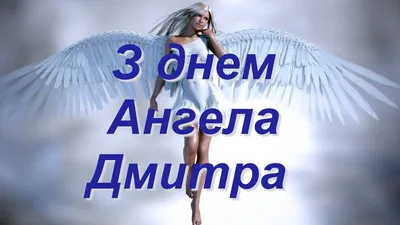 З днем Ангела Дмитра